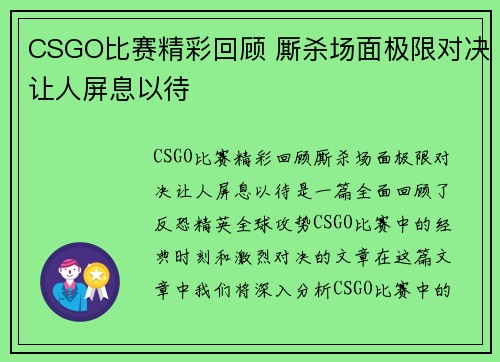 CSGO比赛精彩回顾 厮杀场面极限对决让人屏息以待

CSGO比赛精彩回顾厮杀场面极限对决让人屏息以待是一篇全面回顾了反恐精英全球攻势CSGO比赛中的经典时刻和激烈对决的文章在这篇文章中我们将深入分析CSGO比赛中的